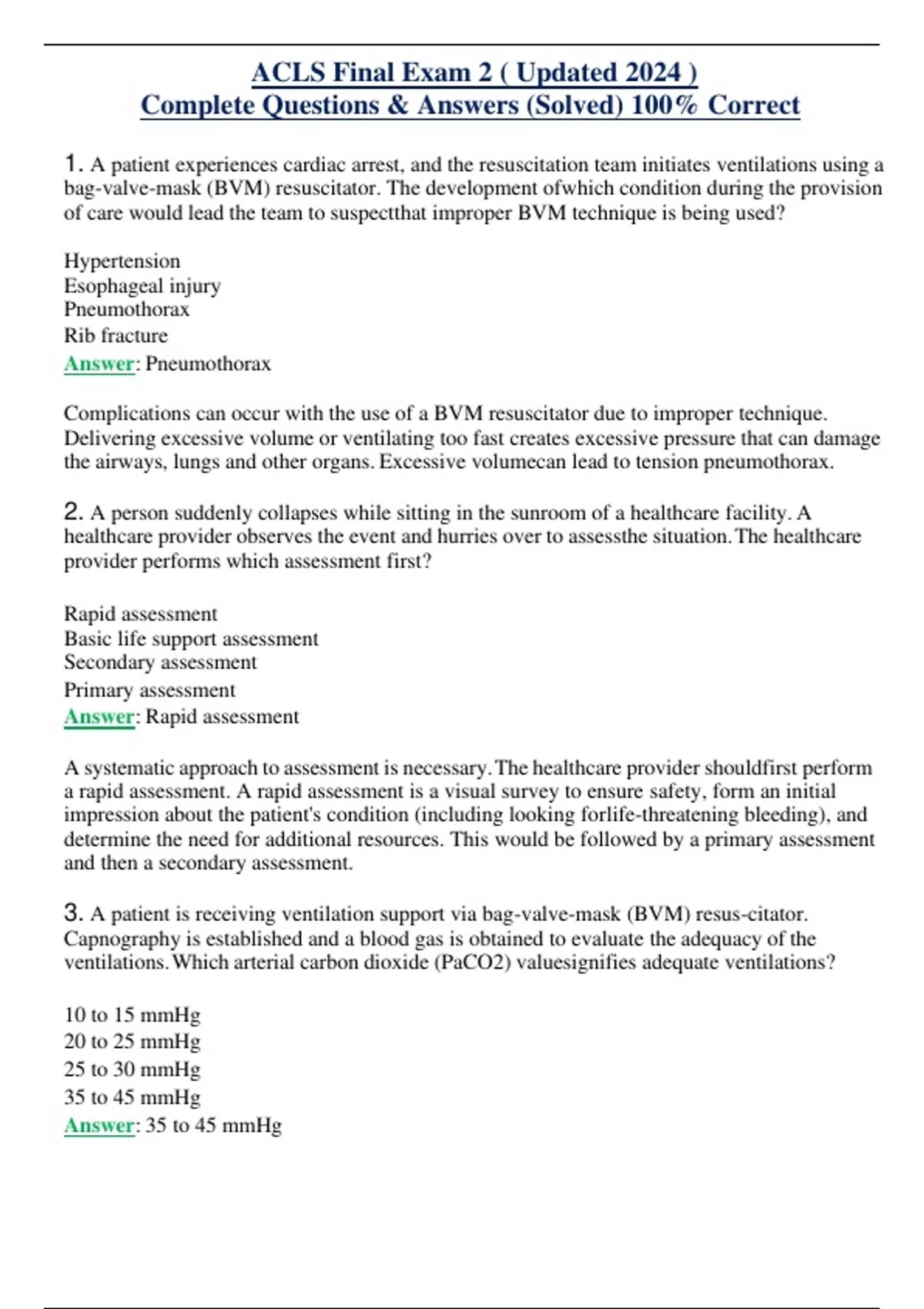 ACLS Final Exam 2 ( Updated 2024 )
Complete Questions & Answers (Solved) 100% Correct

1. A patient experiences cardiac arrest, and the resuscitation team initiates ventilations using a bag-valve-mask (BVM) resuscitator. The development ofwhich condition during the provision of care would lead the team to suspectthat improper BVM technique is being used?

Hypertension
Esophageal injury
Pneumothorax
Rib fracture
Answer: Pneumothorax

Complications can occur with the use of a BVM resuscitator due to improper technique. Delivering excessive volume or ventilating too fast creates excessive pressure that can damage the airways, lungs and other organs. Excessive volumecan lead to tension pneumothorax.

2. A person suddenly collapses while sitting in the sunroom of a healthcare facility. A healthcare provider observes the event and hurries over to assessthe situation. The healthcare provider performs which assessment first?

Rapid assessment
Basic life support assessment
Secondary assessment
Primary assessment
Answer: Rapid assessment

A systematic approach to assessment is necessary. The healthcare provider shouldfirst perform a rapid assessment. A rapid assessment is a visual survey to ensure safety, form an initial impression about the patient's condition (including looking forlife-threatening bleeding), and determine the need for additional resources. This would be followed by a primary assessment and then a secondary assessment.

3. A patient is receiving ventilation support via bag-valve-mask (BVM) resus-citator. Capnography is established and a blood gas is obtained to evaluate the adequacy of the ventilations. Which arterial carbon dioxide (PaCO2) valuesignifies adequate ventilations?

10 to 15 mmHg
20 to 25 mmHg
25 to 30 mmHg
35 to 45 mmHg
Answer: 35 to 45 mmHg